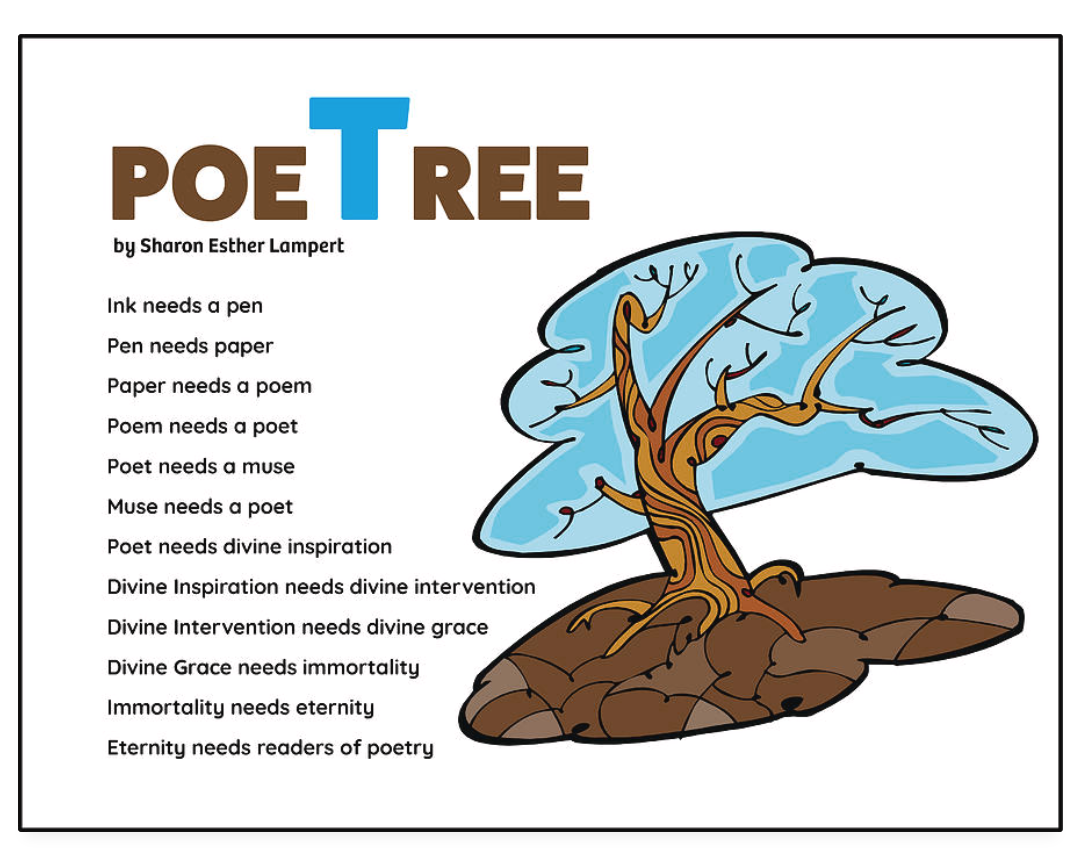 POETREE

by Sharon Esther Lampert

Ink needs a pen
Pen needs paper
Paper needs a poem
Poem needs a poet
Poet needs a muse
Muse needs a poet
Poet needs divine inspiration
Divine Inspiration needs divine intervention
Divine Intervention needs divine grace
Divine Grace needs immortality
Immortality needs eternity
Eternity needs readers of poetry